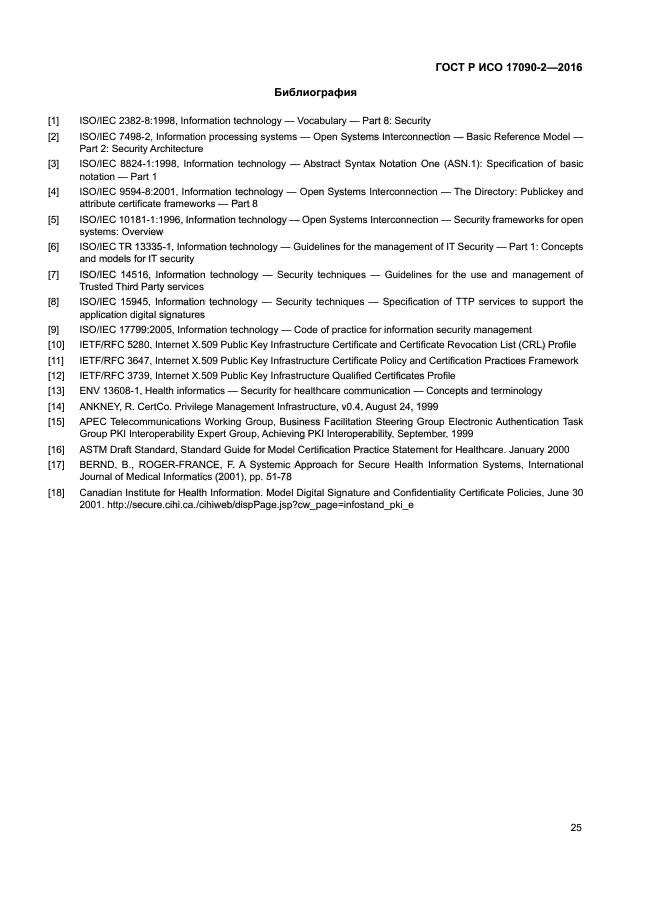 ГОСТ Р ИСО 17090-2—2016

Библиография

[1] ISO/IEC 2382-8:1998, Information technology — Vocabulary — Part 8: Security

[2] ISO/IEC 7498-2, Information processing systems — Open Systems Interconnection — Basic Reference Model — Part 2: Security Architecture

[3] ISO/IEC 8824-1:1998, Information technology — Abstract Syntax Notation One (ASN.1): Specification of basic notation — Part 1

[4] ISO/IEC 9594-8:2001, Information technology — Open Systems Interconnection — The Directory: Publickey and attribute certificate frameworks — Part 8

[5] ISO/IEC 10181-1:1996, Information technology — Open Systems Interconnection — Security frameworks for open systems: Overview

[6] ISO/IEC TR 13335-1, Information technology — Guidelines for the management of IT Security — Part 1: Concepts and models for IT security

[7] ISO/IEC 14516, Information technology — Security techniques — Guidelines for the use and management of Trusted Third Party services

[8] ISO/IEC 15945, Information technology — Security techniques — Specification of TTP services to support the application digital signatures

[9] ISO/IEC 17799:2005, Information technology — Code of practice for information security management

[10] IETF/RFC 5280, Internet X.509 Public Key Infrastructure Certificate and Certificate Revocation List (CRL) Profile

[11] IETF/RFC 3647, Internet X.509 Public Key Infrastructure Certificate Policy and Certification Practices Framework

[12] IETF/RFC 3739, Internet X.509 Public Key Infrastructure Qualified Certificates Profile

[13] ENV 13608-1, Health informatics — Security for healthcare communication — Concepts and terminology

[14] ANKNEY, R. CertCo. Privilege Management Infrastructure, v0.4, August 24, 1999

[15] APEC Telecommunications Working Group, Business Facilitation Steering Group Electronic Authentication Task Group PKI Interoperability Expert Group, Achieving PKI Interoperability, September, 1999

[16] ASTM Draft Standard, Standard Guide for Model Certification Practice Statement for Healthcare. January 2000

[17] BERND, B., ROGER-FRANCE, F. A Systemic Approach for Secure Health Information Systems, International Journal of Medical Informatics (2001), pp. 51-78

[18] Canadian Institute for Health Information. Model Digital Signature and Confidentiality Certificate Policies, June 30 2001. http://secure.cihi.ca./cihiweb/dispPage.jsp?cw_page=infostand_pki_e

25